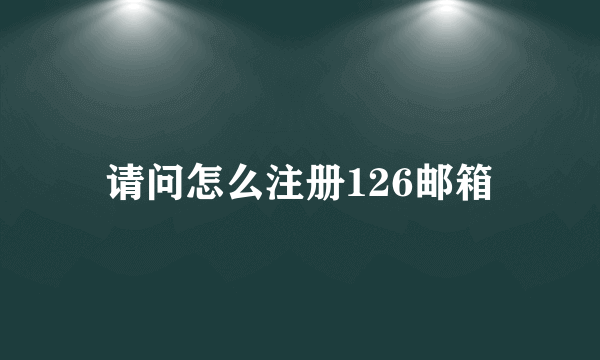 请问怎么注册126邮箱